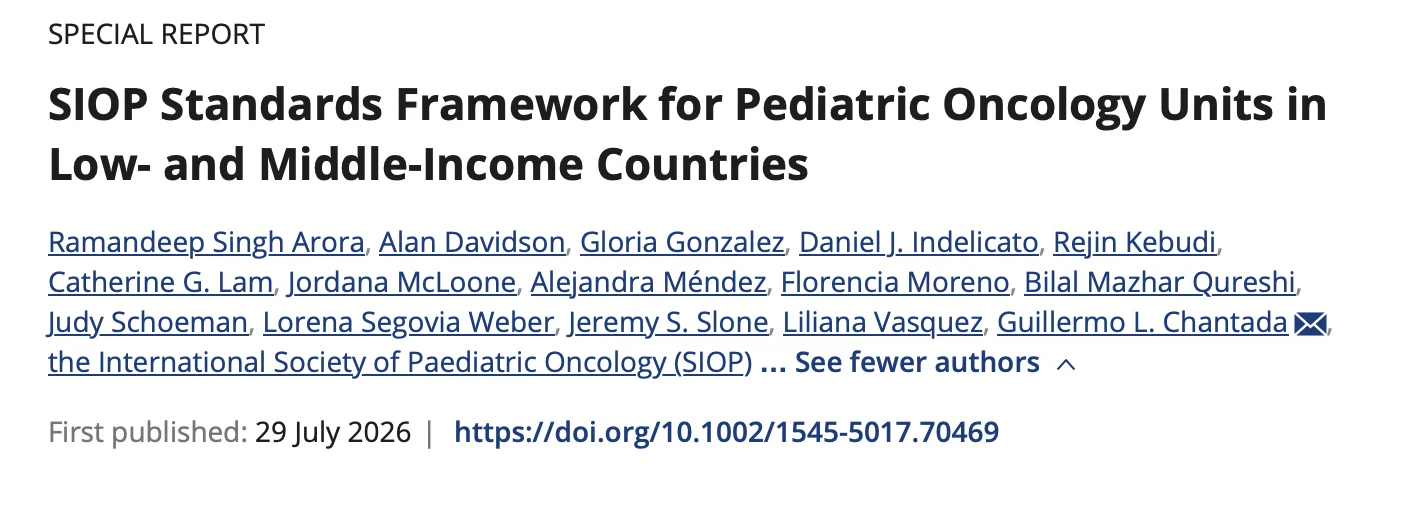 SPECIAL REPORT

SIOP Standards Framework for Pediatric Oncology Units in Low- and Middle-Income Countries

Ramandeep Singh Arora, Alan Davidson, Gloria Gonzalez, Daniel J. Indelicato, Rejin Kebudi, Catherine G. Lam, Jordana McLoone, Alejandra Méndez, Florencia Moreno, Bilal Mazhar Qureshi, Judy Schoeman, Lorena Segovia Weber, Jeremy S. Slone, Liliana Vasquez, Guillermo L. Chantada, the International Society of Paediatric Oncology (SIOP) ... See fewer authors

First published: 29 July 2026 | https://doi.org/10.1002/1545-5017.70469